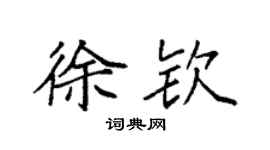 徐钦

词典网